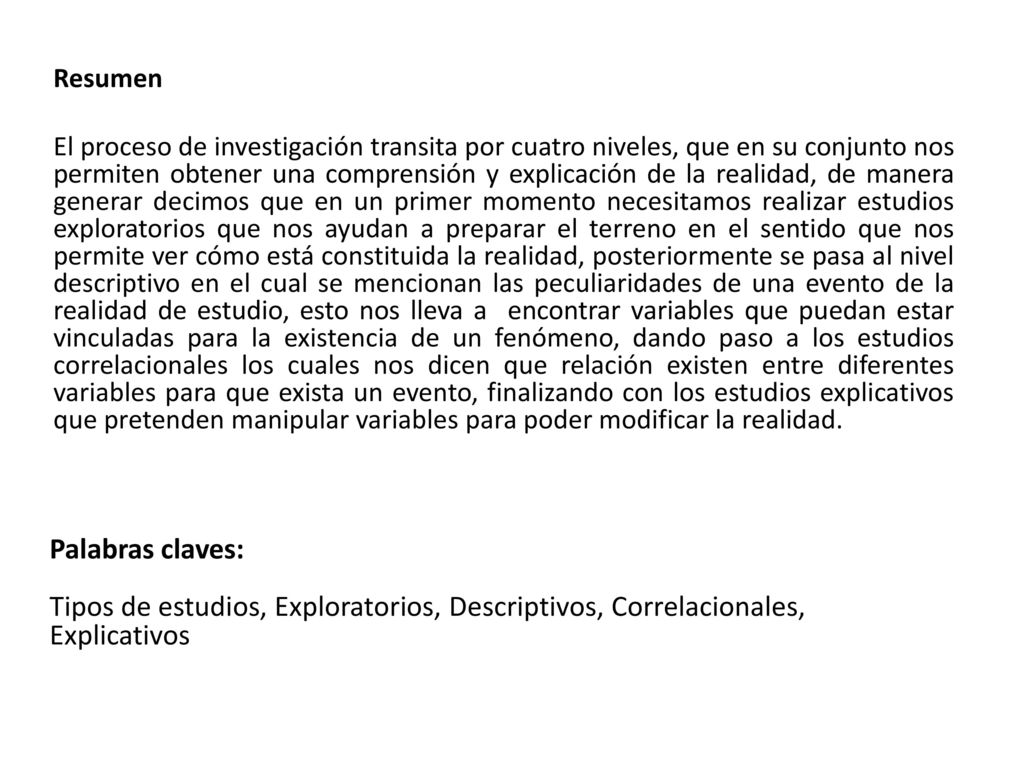 Resumen

El proceso de investigación transita por cuatro niveles, que en su conjunto nos permiten obtener una comprensión y explicación de la realidad, de manera generar decimos que en un primer momento necesitamos realizar estudios exploratorios que nos ayudan a preparar el terreno en el sentido que nos permite ver cómo está constituida la realidad, posteriormente se pasa al nivel descriptivo en el cual se mencionan las peculiaridades de una evento de la realidad de estudio, esto nos lleva a encontrar variables que puedan estar vinculadas para la existencia de un fenómeno, dando paso a los estudios correlacionales los cuales nos dicen que relación existen entre diferentes variables para que exista un evento, finalizando con los estudios explicativos que pretenden manipular variables para poder modificar la realidad.

Palabras claves:

Tipos de estudios, Exploratorios, Descriptivos, Correlacionales, Explicativos